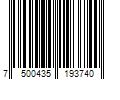 7 500435 193740